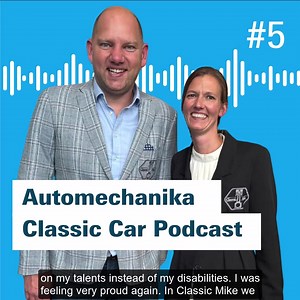 #5

Automechanika Classic Car Podcast

on my talents instead of my disabilities. I was feeling very proud again. In Classic Mike we